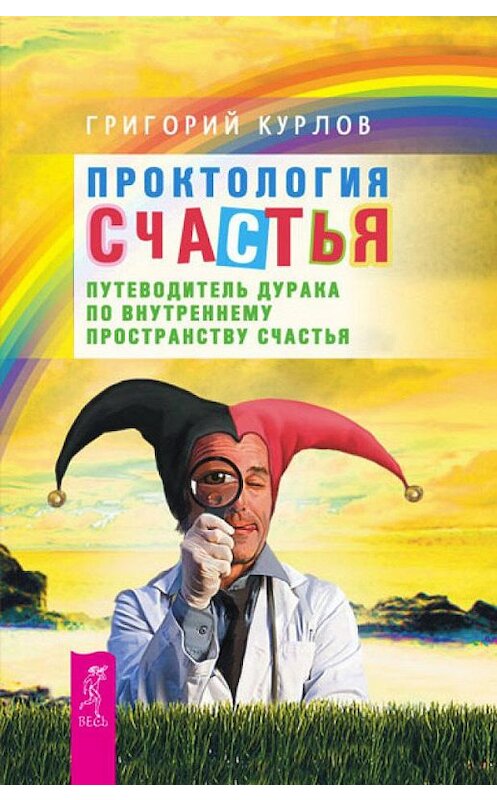 ГРИГОРИЙ КУРЛОВ

ПРОКТОЛОГИЯ
СЧАСТЬЯ

ПУТЕВОДИТЕЛЬ ДУРАКА ПО ВНУТРЕННЕМУ ПРОСТРАНСТВУ СЧАСТЬЯ

ВЕСЬ